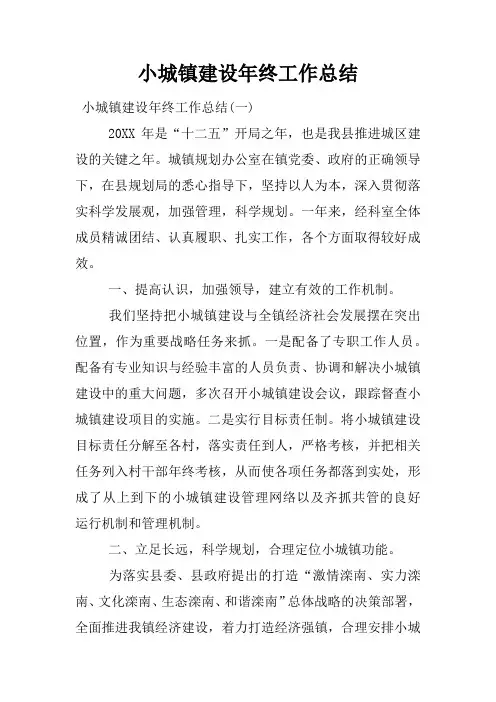 小城镇建设年终工作总结

小城镇建设年终工作总结(一)

20XX 年是“十二五”开局之年，也是我县推进城区建设的关键之年。城镇规划办公室在镇党委、政府的正确领导下，在县规划局的悉心指导下，坚持以人为本，深入贯彻落实科学发展观，加强管理，科学规划。一年来，经科室全体成员精诚团结、认真履职、扎实工作，各个方面取得较好成效。

一、提高认识，加强领导，建立有效的工作机制。

我们坚持把小城镇建设与全镇经济社会发展摆在突出位置，作为重要战略任务来抓。一是配备了专职工作人员。配备有专业知识与经验丰富的人员负责、协调和解决小城镇建设中的重大问题，多次召开小城镇建设会议，跟踪督查小城镇建设项目的实施。二是实行目标责任制。将小城镇建设目标责任分解至各村，落实责任到人，严格考核，并把相关任务列入村干部年终考核，从而使各项任务都落到实处，形成了从上到下的小城镇建设管理网络以及齐抓共管的良好运行机制和管理机制。

二、立足长远，科学规划，合理定位小城镇功能。

为落实县委、县政府提出的打造“激情滦南、实力滦南、文化滦南、生态滦南、和谐滦南”总体战略的决策部署，全面推进我镇经济建设，着力打造经济强镇，合理安排小城